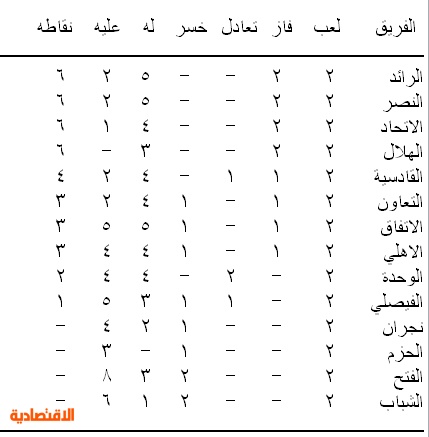 | الفريق | لعب | فاز | تعادل | خسر | له | عليه | نقاطه |
|---|---|---|---|---|---|---|---|
| الرائد | ٢ | ٢ | – | – | ٥ | ٢ | ٦ |
| النصر | ٢ | ٢ | – | – | ٥ | ٢ | ٦ |
| الاتحاد | ٢ | ٢ | – | – | ٤ | ١ | ٦ |
| الهلال | ٢ | ٢ | – | – | ٣ | – | ٦ |
| القادسية | ٢ | ١ | ١ | – | ٤ | ٢ | ٤ |
| التعاون | ٢ | ١ | – | ١ | ٤ | ٢ | ٣ |
| الاتفاق | ٢ | ١ | – | ١ | ٥ | ٥ | ٣ |
| الاهلي | ٢ | ١ | – | ١ | ٤ | ٤ | ٣ |
| الوحدة | ٢ | – | ٢ | – | ٤ | ٤ | ٢ |
| الفيصلي | ٢ | – | ١ | ١ | ٣ | ٥ | ١ |
| نجران | ٢ | – | – | ١ | ٢ | ٤ | – |
| الحزم | ٢ | – | – | ١ | – | ٣ | – |
| الفتح | ٢ | – | – | ٢ | ٣ | ٨ | – |
| الشباب | ٢ | – | – | ٢ | ١ | ٦ | – |

الاقتصادية